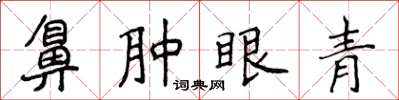 鼻肿眼青

词典网